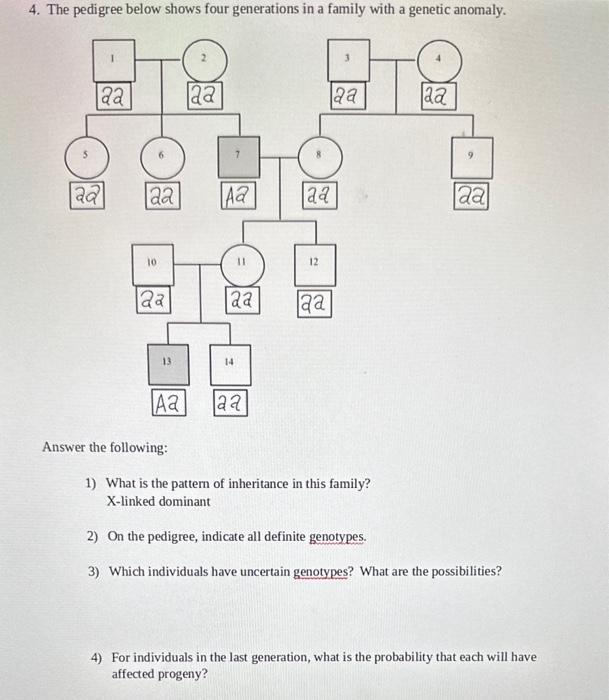 4. The pedigree below shows four generations in a family with a genetic anomaly.

1 aa
2 aa
3 aa
4 aa
5 aa
6 aa
7 Aa
8 aa
9 aa
10 aa
11 aa
12 aa
13 Aa
14 aa

Answer the following:

1) What is the pattern of inheritance in this family?
X-linked dominant

2) On the pedigree, indicate all definite genotypes.

3) Which individuals have uncertain genotypes? What are the possibilities?

4) For individuals in the last generation, what is the probability that each will have affected progeny?